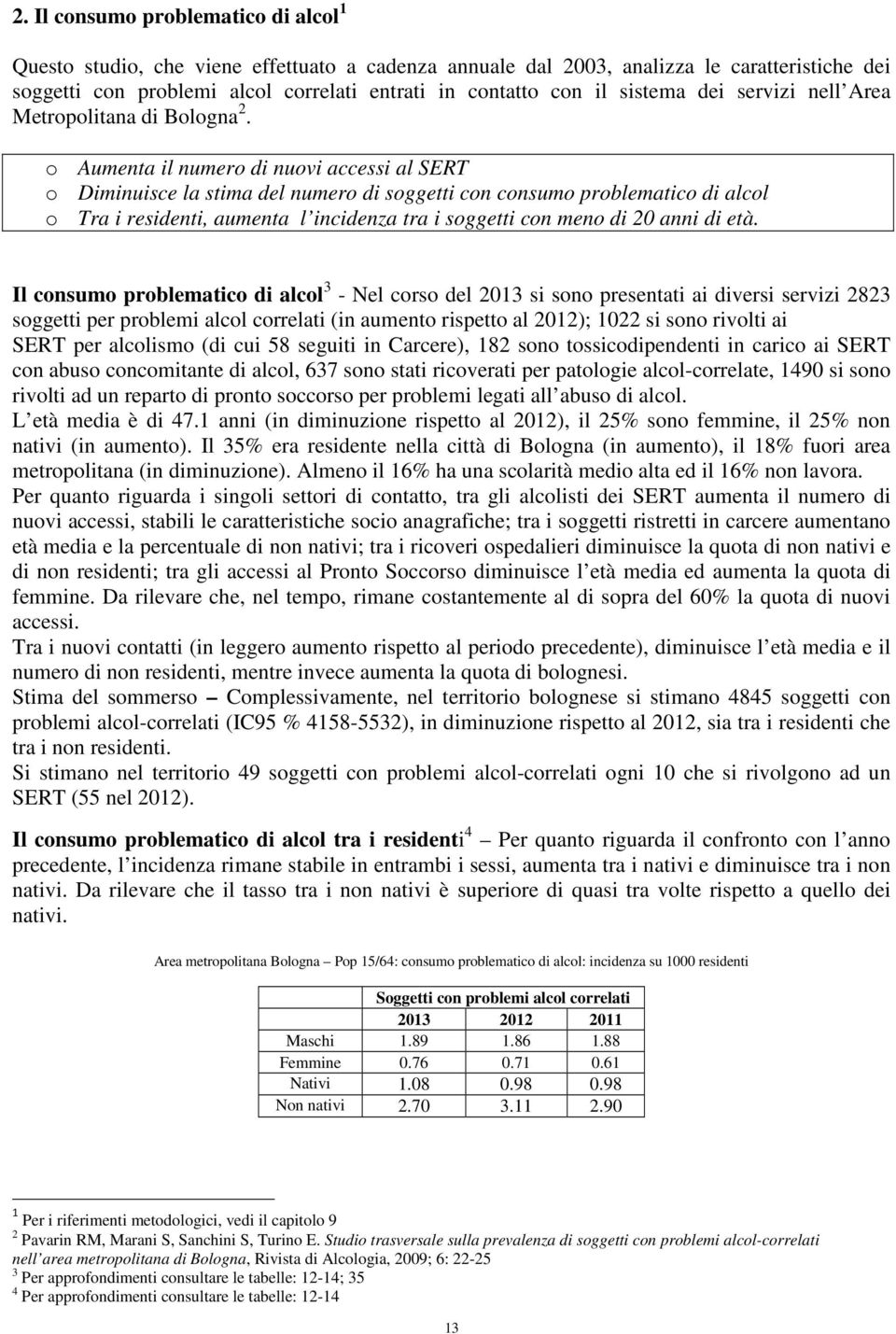 2. Il consumo problematico di alcol $^1$

Questo studio, che viene effettuato a cadenza annuale dal 2003, analizza le caratteristiche dei soggetti con problemi alcol correlati entrati in contatto con il sistema dei servizi nell Area Metropolitana di Bologna $^2$.

o Aumenta il numero di nuovi accessi al SERT
o Diminuisce la stima del numero di soggetti con consumo problematico di alcol
o Tra i residenti, aumenta l incidenza tra i soggetti con meno di 20 anni di età.

Il consumo problematico di alcol $^3$ - Nel corso del 2013 si sono presentati ai diversi servizi 2823 soggetti per problemi alcol correlati (in aumento rispetto al 2012); 1022 si sono rivolti ai SERT per alcolismo (di cui 58 seguiti in Carcere), 182 sono tossicodipendenti in carico ai SERT con abuso concomitante di alcol, 637 sono stati ricoverati per patologie alcol-correlate, 1490 si sono rivolti ad un reparto di pronto soccorso per problemi legati all abuso di alcol.
L età media è di 47.1 anni (in diminuzione rispetto al 2012), il 25% sono femmine, il 25% non nativi (in aumento). Il 35% era residente nella città di Bologna (in aumento), il 18% fuori area metropolitana (in diminuzione). Almeno il 16% ha una scolarità medio alta ed il 16% non lavora.
Per quanto riguarda i singoli settori di contatto, tra gli alcolisti dei SERT aumenta il numero di nuovi accessi, stabili le caratteristiche socio anagrafiche; tra i soggetti ristretti in carcere aumentano età media e la percentuale di non nativi; tra i ricoveri ospedalieri diminuisce la quota di non nativi e di non residenti; tra gli accessi al Pronto Soccorso diminuisce l età media ed aumenta la quota di femmine. Da rilevare che, nel tempo, rimane costantemente al di sopra del 60% la quota di nuovi accessi.
Tra i nuovi contatti (in leggero aumento rispetto al periodo precedente), diminuisce l età media e il numero di non residenti, mentre invece aumenta la quota di bolognesi.
Stima del sommerso – Complessivamente, nel territorio bolognese si stimano 4845 soggetti con problemi alcol-correlati (IC95 % 4158-5532), in diminuzione rispetto al 2012, sia tra i residenti che tra i non residenti.
Si stimano nel territorio 49 soggetti con problemi alcol-correlati ogni 10 che si rivolgono ad un SERT (55 nel 2012).

Il consumo problematico di alcol tra i residenti $^4$ – Per quanto riguarda il confronto con l anno precedente, l incidenza rimane stabile in entrambi i sessi, aumenta tra i nativi e diminuisce tra i non nativi. Da rilevare che il tasso tra i non nativi è superiore di quasi tra volte rispetto a quello dei nativi.

Area metropolitana Bologna – Pop 15/64: consumo problematico di alcol: incidenza su 1000 residenti

| | Soggetti con problemi alcol correlati | | |
|---|---|---|---|
| | 2013 | 2012 | 2011 |
| Maschi | 1.89 | 1.86 | 1.88 |
| Femmine | 0.76 | 0.71 | 0.61 |
| Nativi | 1.08 | 0.98 | 0.98 |
| Non nativi | 2.70 | 3.11 | 2.90 |

$^1$ Per i riferimenti metodologici, vedi il capitolo 9
$^2$ Pavarin RM, Marani S, Sanchini S, Turino E. Studio trasversale sulla prevalenza di soggetti con problemi alcol-correlati nell area metropolitana di Bologna, Rivista di Alcologia, 2009; 6: 22-25
$^3$ Per approfondimenti consultare le tabelle: 12-14; 35
$^4$ Per approfondimenti consultare le tabelle: 12-14

13